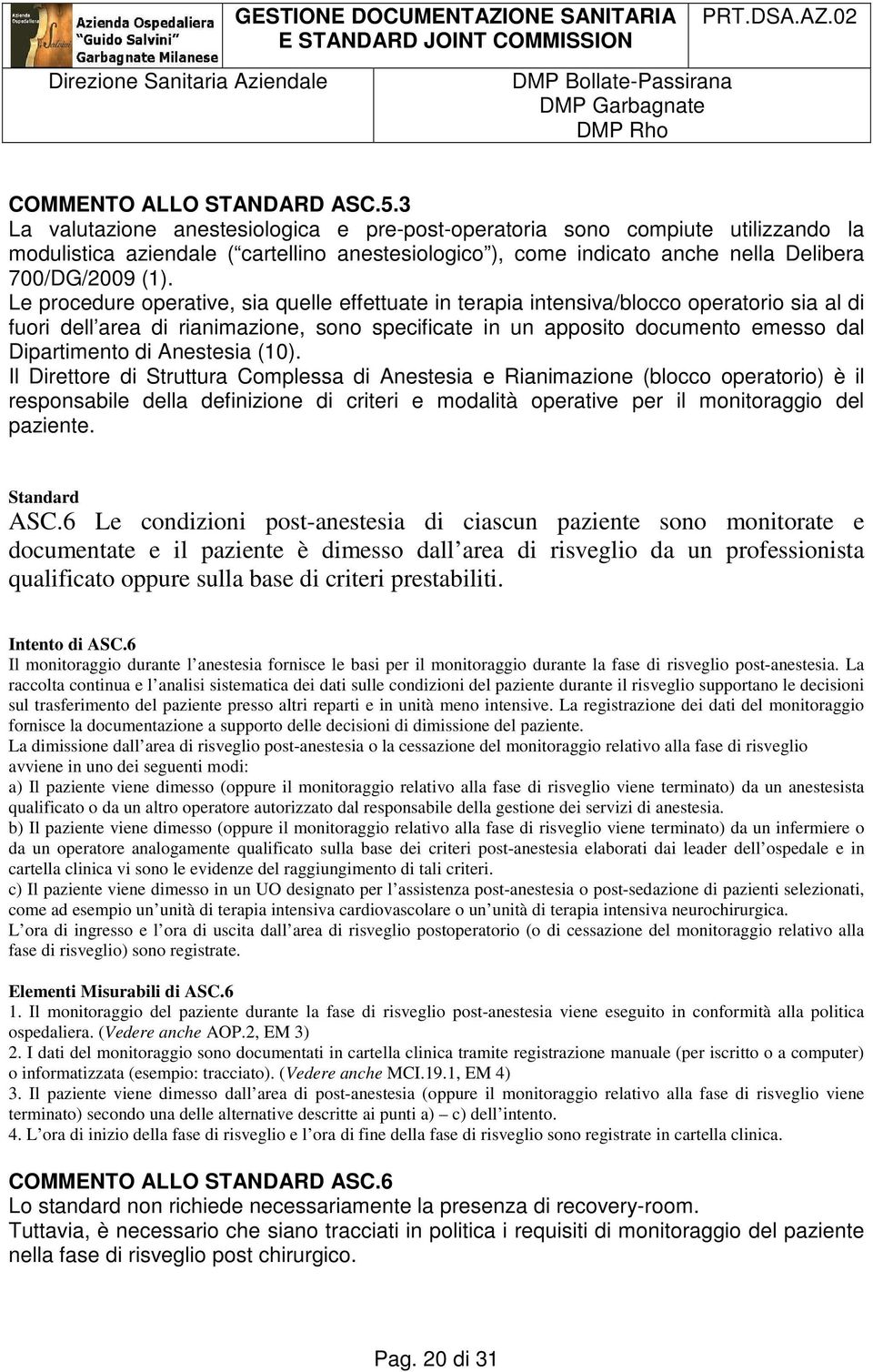 Azienda Ospedaliera "Guido Salvini" Garbagnate Milanese

GESTIONE DOCUMENTAZIONE SANITARIA E STANDARD JOINT COMMISSION

PRT.DSA.AZ.02

Direzione Sanitaria Aziendale

DMP Bollate-Passirana
DMP Garbagnate
DMP Rho

COMMENTO ALLO STANDARD ASC.5.3
La valutazione anestesiologica e pre-post-operatoria sono compiute utilizzando la modulistica aziendale ( cartellino anestesiologico ), come indicato anche nella Delibera 700/DG/2009 (1).
Le procedure operative, sia quelle effettuate in terapia intensiva/blocco operatorio sia al di fuori dell area di rianimazione, sono specificate in un apposito documento emesso dal Dipartimento di Anestesia (10).
Il Direttore di Struttura Complessa di Anestesia e Rianimazione (blocco operatorio) è il responsabile della definizione di criteri e modalità operative per il monitoraggio del paziente.

Standard
ASC.6 Le condizioni post-anestesia di ciascun paziente sono monitorate e documentate e il paziente è dimesso dall area di risveglio da un professionista qualificato oppure sulla base di criteri prestabiliti.

Intento di ASC.6
Il monitoraggio durante l anestesia fornisce le basi per il monitoraggio durante la fase di risveglio post-anestesia. La raccolta continua e l analisi sistematica dei dati sulle condizioni del paziente durante il risveglio supportano le decisioni sul trasferimento del paziente presso altri reparti e in unità meno intensive. La registrazione dei dati del monitoraggio fornisce la documentazione a supporto delle decisioni di dimissione del paziente.
La dimissione dall area di risveglio post-anestesia o la cessazione del monitoraggio relativo alla fase di risveglio avviene in uno dei seguenti modi:
a) Il paziente viene dimesso (oppure il monitoraggio relativo alla fase di risveglio viene terminato) da un anestesista qualificato o da un altro operatore autorizzato dal responsabile della gestione dei servizi di anestesia.
b) Il paziente viene dimesso (oppure il monitoraggio relativo alla fase di risveglio viene terminato) da un infermiere o da un operatore analogamente qualificato sulla base dei criteri post-anestesia elaborati dai leader dell ospedale e in cartella clinica vi sono le evidenze del raggiungimento di tali criteri.
c) Il paziente viene dimesso in un UO designato per l assistenza post-anestesia o post-sedazione di pazienti selezionati, come ad esempio un unità di terapia intensiva cardiovascolare o un unità di terapia intensiva neurochirurgica.
L ora di ingresso e l ora di uscita dall area di risveglio postoperatorio (o di cessazione del monitoraggio relativo alla fase di risveglio) sono registrate.

Elementi Misurabili di ASC.6
1. Il monitoraggio del paziente durante la fase di risveglio post-anestesia viene eseguito in conformità alla politica ospedaliera. (Vedere anche AOP.2, EM 3)
2. I dati del monitoraggio sono documentati in cartella clinica tramite registrazione manuale (per iscritto o a computer) o informatizzata (esempio: tracciato). (Vedere anche MCI.19.1, EM 4)
3. Il paziente viene dimesso dall area di post-anestesia (oppure il monitoraggio relativo alla fase di risveglio viene terminato) secondo una delle alternative descritte ai punti a) – c) dell intento.
4. L ora di inizio della fase di risveglio e l ora di fine della fase di risveglio sono registrate in cartella clinica.

COMMENTO ALLO STANDARD ASC.6
Lo standard non richiede necessariamente la presenza di recovery-room.
Tuttavia, è necessario che siano tracciati in politica i requisiti di monitoraggio del paziente nella fase di risveglio post chirurgico.

Pag. 20 di 31